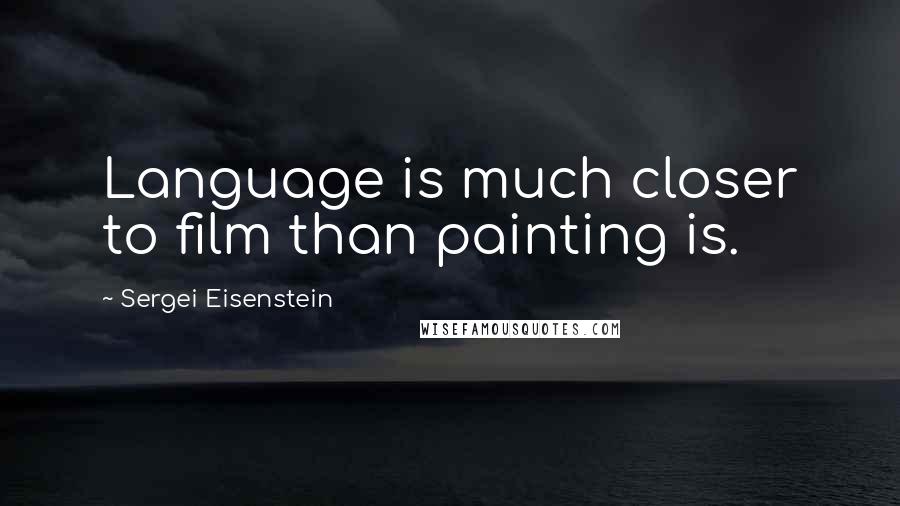 Language is much closer to film than painting is.

~ Sergei Eisenstein

WISEFAMOUSQUOTES.COM